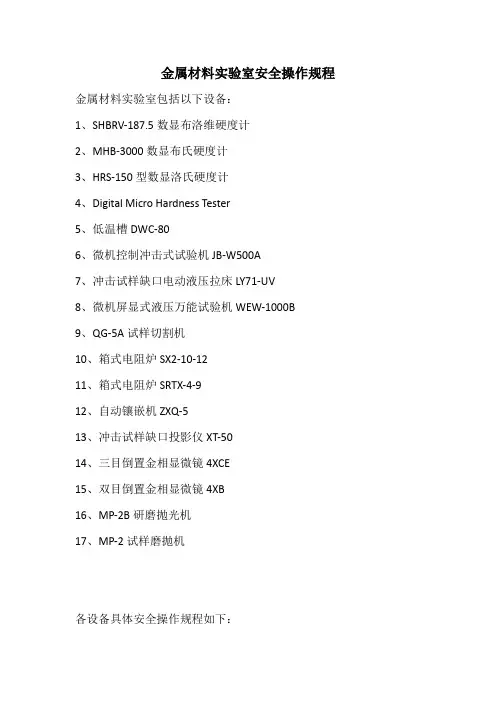 金属材料实验室安全操作规程

金属材料实验室包括以下设备：

1、SHBRV-187.5 数显布洛维硬度计

2、MHB-3000 数显布氏硬度计

3、HRS-150 型数显洛氏硬度计

4、Digital Micro Hardness Tester

5、低温槽 DWC-80

6、微机控制冲击式试验机 JB-W500A

7、冲击试样缺口电动液压拉床 LY71-UV

8、微机屏显式液压万能试验机 WEW-1000B

9、QG-5A 试样切割机

10、箱式电阻炉 SX2-10-12

11、箱式电阻炉 SRTX-4-9

12、自动镶嵌机 ZXQ-5

13、冲击试样缺口投影仪 XT-50

14、三目倒置金相显微镜 4XCE

15、双目倒置金相显微镜 4XB

16、MP-2B 研磨抛光机

17、MP-2 试样磨抛机

各设备具体安全操作规程如下：